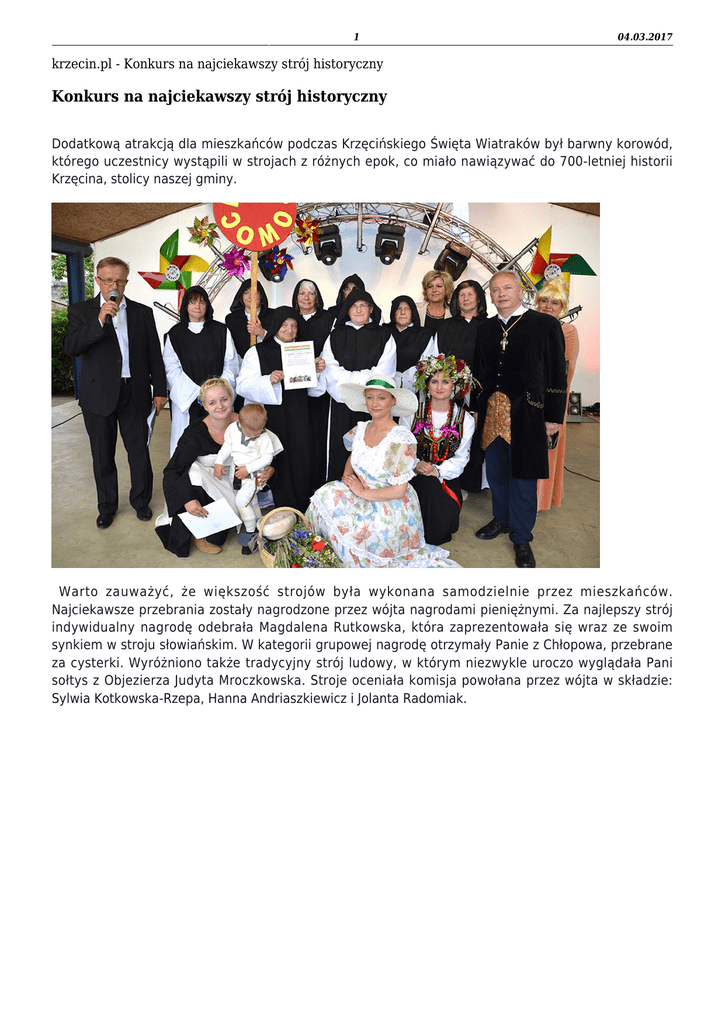 1 04.03.2017

krzecin.pl - Konkurs na najciekawszy strój historyczny

Konkurs na najciekawszy strój historyczny

Dodatkową atrakcją dla mieszkańców podczas Krzęcińskiego Święta Wiatraków był barwny korowód, którego uczestnicy wystąpili w strojach z różnych epok, co miało nawiązywać do 700-letniej historii Krzęcina, stolicy naszej gminy.

COMO

Warto zauważyć, że większość strojów była wykonana samodzielnie przez mieszkańców. Najciekawsze przebrania zostały nagrodzone przez wójta nagrodami pieniężnymi. Za najlepszy strój indywidualny nagrodę odebrała Magdalena Rutkowska, która zaprezentowała się wraz ze swoim synkiem w stroju słowiańskim. W kategorii grupowej nagrodę otrzymały Panie z Chłopowa, przebrane za cysterki. Wyróżniono także tradycyjny strój ludowy, w którym niezwykle uroczo wyglądała Pani sołtys z Objezierza Judyta Mroczkowska. Stroje oceniała komisja powołana przez wójta w składzie: Sylwia Kotkowska-Rzepa, Hanna Andriaszkiewicz i Jolanta Radomiak.